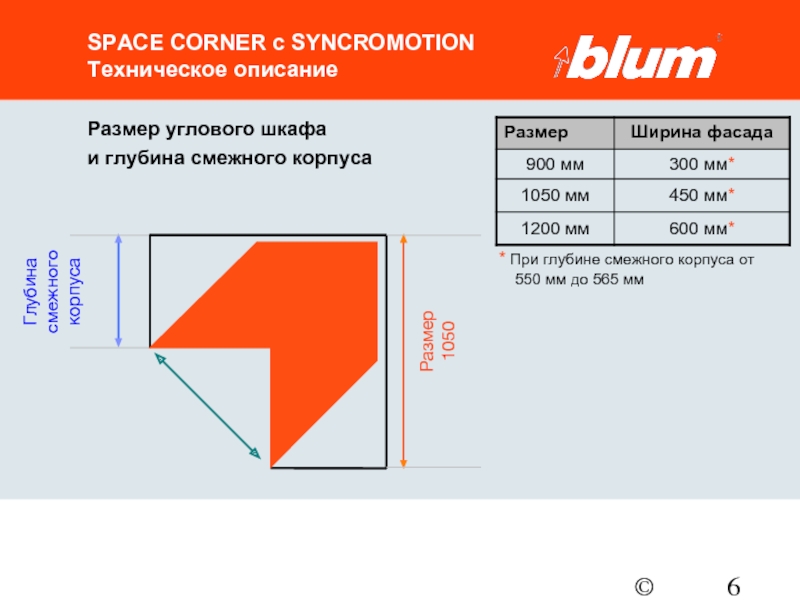 SPACE CORNER с SYNCROMOTION
Техническое описание

blum®

Размер углового шкафа
и глубина смежного корпуса

| Размер | Ширина фасада |
|---|---|
| 900 мм | 300 мм* |
| 1050 мм | 450 мм* |
| 1200 мм | 600 мм* |

* При глубине смежного корпуса от 550 мм до 565 мм

Глубина смежного корпуса

Размер 1050

© 6